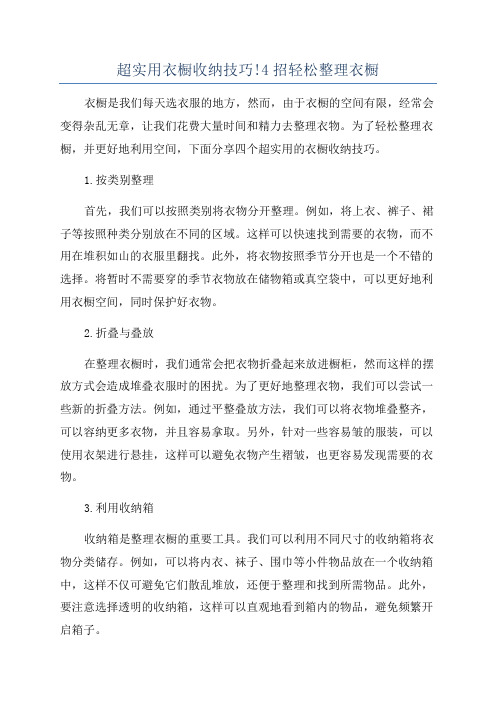 超实用衣橱收纳技巧!4 招轻松整理衣橱

衣橱是我们每天选衣服的地方，然而，由于衣橱的空间有限，经常会变得杂乱无章，让我们花费大量时间和精力去整理衣物。为了轻松整理衣橱，并更好地利用空间，下面分享四个超实用的衣橱收纳技巧。

1.按类别整理

首先，我们可以按照类别将衣物分开整理。例如，将上衣、裤子、裙子等按照种类分别放在不同的区域。这样可以快速找到需要的衣物，而不用在堆积如山的衣服里翻找。此外，将衣物按照季节分开也是一个不错的选择。将暂时不需要穿的季节衣物放在储物箱或真空袋中，可以更好地利用衣橱空间，同时保护好衣物。

2.折叠与叠放

在整理衣橱时，我们通常会把衣物折叠起来放进橱柜，然而这样的摆放方式会造成堆叠衣服时的困扰。为了更好地整理衣物，我们可以尝试一些新的折叠方法。例如，通过平整叠放方法，我们可以将衣物堆叠整齐，可以容纳更多衣物，并且容易拿取。另外，针对一些容易皱的服装，可以使用衣架进行悬挂，这样可以避免衣物产生褶皱，也更容易发现需要的衣物。

3.利用收纳箱

收纳箱是整理衣橱的重要工具。我们可以利用不同尺寸的收纳箱将衣物分类储存。例如，可以将内衣、袜子、围巾等小件物品放在一个收纳箱中，这样不仅可避免它们散乱堆放，还便于整理和找到所需物品。此外，要注意选择透明的收纳箱，这样可以直观地看到箱内的物品，避免频繁开启箱子。